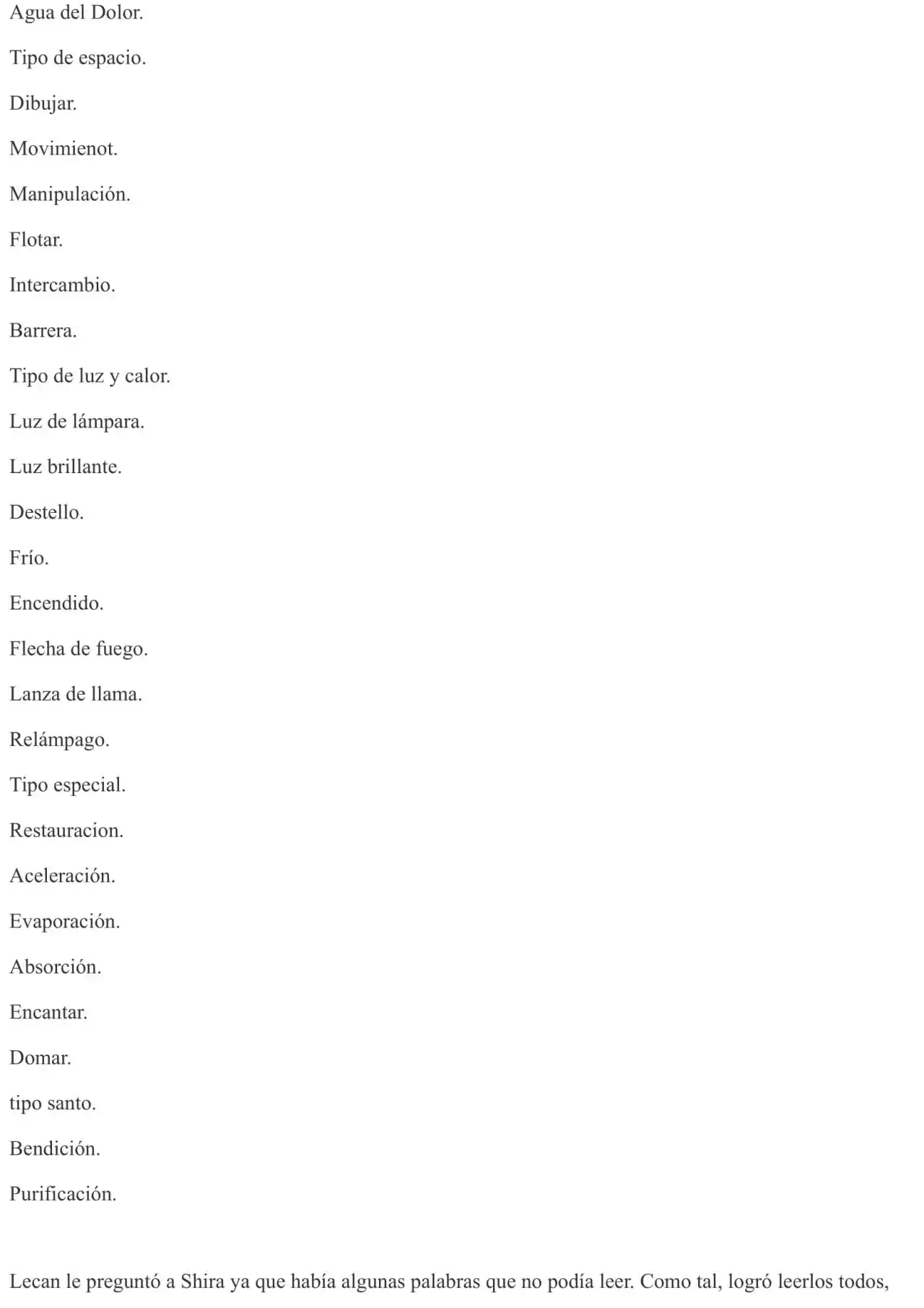 Agua del Dolor.

Tipo de espacio.

Dibujar.

Movimienot.

Manipulación.

Flotar.

Intercambio.

Barrera.

Tipo de luz y calor.

Luz de lámpara.

Luz brillante.

Destello.

Frío.

Encendido.

Flecha de fuego.

Lanza de llama.

Relámpago.

Tipo especial.

Restauracion.

Aceleración.

Evaporación.

Absorción.

Encantar.

Domar.

tipo santo.

Bendición.

Purificación.

Lecan le preguntó a Shira ya que había algunas palabras que no podía leer. Como tal, logró leerlos todos,